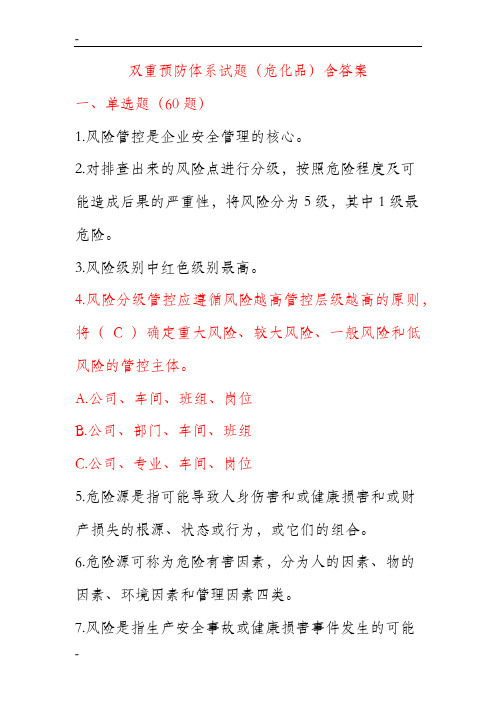 -

双重预防体系试题（危化品）含答案

一、单选题（60 题）

1.风险管控是企业安全管理的核心。

2.对排查出来的风险点进行分级，按照危险程度及可能造成后果的严重性，将风险分为 5 级，其中 1 级最危险。

3.风险级别中红色级别最高。

4.风险分级管控应遵循风险越高管控层级越高的原则，将（ C ）确定重大风险、较大风险、一般风险和低风险的管控主体。

A.公司、车间、班组、岗位

B.公司、部门、车间、班组

C.公司、专业、车间、岗位

5.危险源是指可能导致人身伤害和或健康损害和或财产损失的根源、状态或行为，或它们的组合。

6.危险源可称为危险有害因素，分为人的因素、物的因素、环境因素和管理因素四类。

7.风险是指生产安全事故或健康损害事件发生的可能

-